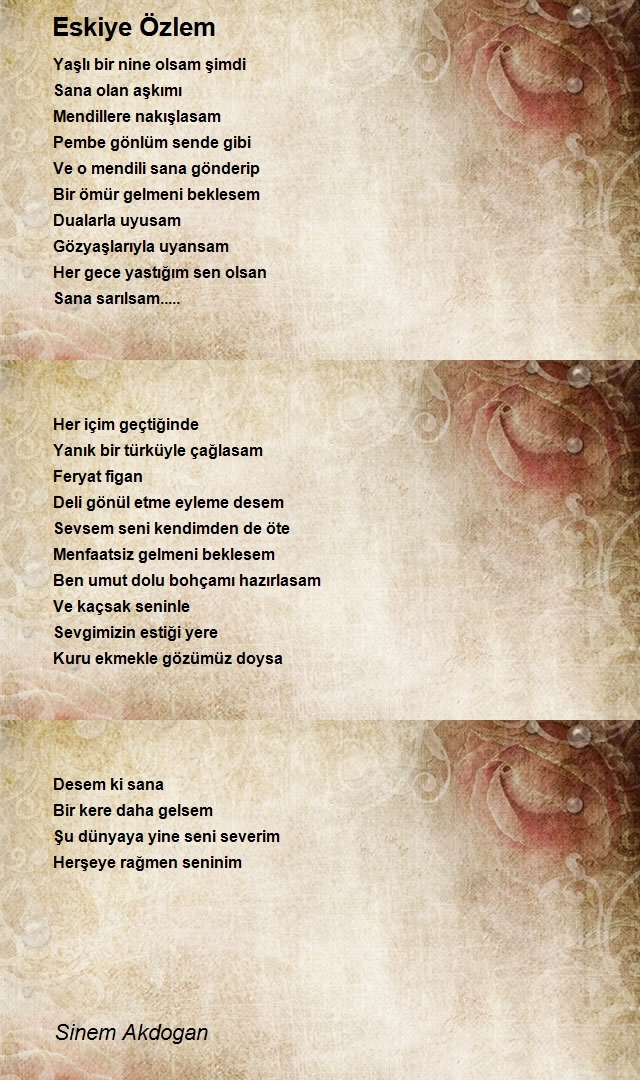 Eskiye Özlem

Yaşlı bir nine olsam şimdi
Sana olan aşkımı
Mendillere nakışlasam
Pembe gönlüm sende gibi
Ve o mendili sana gönderip
Bir ömür gelmeni beklesem
Dualarla uyusam
Gözyaşlarıyla uyansam
Her gece yastığım sen olsan
Sana sarılsam.....

Her içim geçtiğinde
Yanık bir türküyle çağlasam
Feryat figan
Deli gönül etme eyleme desem
Sevsem seni kendimden de öte
Menfaatsiz gelmeni beklesem
Ben umut dolu bohçamı hazırlasam
Ve kaçsak seninle
Sevgimizin estiği yere
Kuru ekmekle gözümüz doysa

Desem ki sana
Bir kere daha gelsem
Şu dünyaya yine seni severim
Herşeye rağmen seninim

Sinem Akdogan